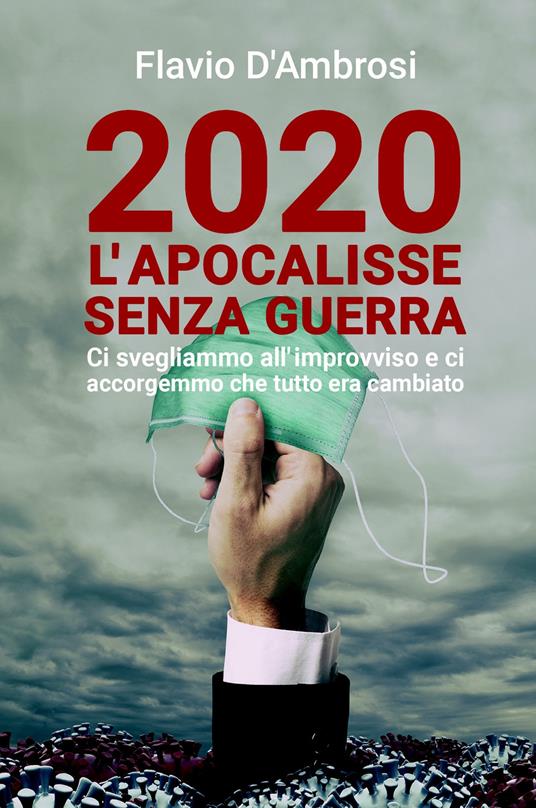 Flavio D'Ambrosi

2020
L'APOCALISSE
SENZA GUERRA

Ci svegliammo all'improvviso e ci accorgemmo che tutto era cambiato